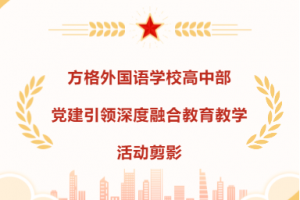 方格外国语学校高中部

党建引领深度融合教育教学

活动剪影